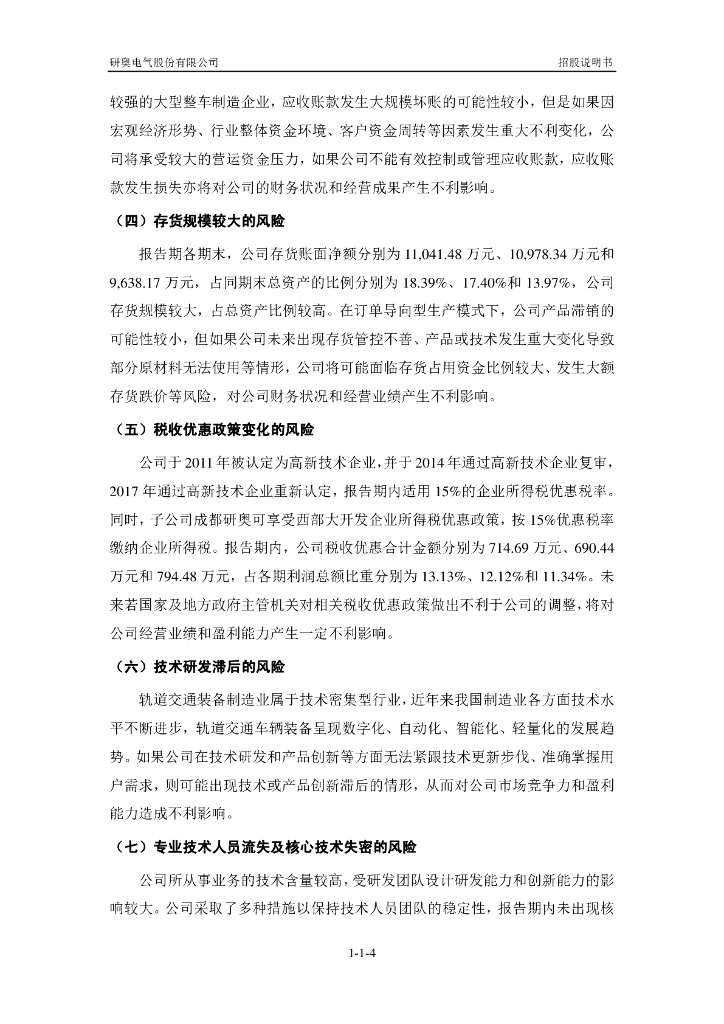 研奥电气股份有限公司

招股说明书

较强的大型整车制造企业，应收账款发生大规模坏账的可能性较小，但是如果因宏观经济形势、行业整体资金环境、客户资金周转等因素发生重大不利变化，公司将承受较大的营运资金压力，如果公司不能有效控制或管理应收账款，应收账款发生损失亦将对公司的财务状况和经营成果产生不利影响。

（四）存货规模较大的风险

报告期各期末，公司存货账面净额分别为 11,041.48 万元、10,978.34 万元和 9,638.17 万元，占同期末总资产的比例分别为 18.39%、17.40%和 13.97%，公司存货规模较大，占总资产比例较高。在订单导向型生产模式下，公司产品滞销的可能性较小，但如果公司未来出现存货管控不善、产品或技术发生重大变化导致部分原材料无法使用等情形，公司将可能面临存货占用资金比例较大、发生大额存货跌价等风险，对公司财务状况和经营业绩产生不利影响。

（五）税收优惠政策变化的风险

公司于 2011 年被认定为高新技术企业，并于 2014 年通过高新技术企业复审，2017 年通过高新技术企业重新认定，报告期内适用 15%的企业所得税优惠税率。同时，子公司成都研奥可享受西部大开发企业所得税优惠政策，按 15%优惠税率缴纳企业所得税。报告期内，公司税收优惠合计金额分别为 714.69 万元、690.44 万元和 794.48 万元，占各期利润总额比重分别为 13.13%、12.12%和 11.34%。未来若国家及地方政府主管机关对相关税收优惠政策做出不利于公司的调整，将对公司经营业绩和盈利能力产生一定不利影响。

（六）技术研发滞后的风险

轨道交通装备制造业属于技术密集型行业，近年来我国制造业各方面技术水平不断进步，轨道交通车辆装备呈现数字化、自动化、智能化、轻量化的发展趋势。如果公司在技术研发和产品创新等方面无法紧跟技术更新步伐、准确掌握用户需求，则可能出现技术或产品创新滞后的情形，从而对公司市场竞争力和盈利能力造成不利影响。

（七）专业技术人员流失及核心技术失密的风险

公司所从事业务的技术含量较高，受研发团队设计研发能力和创新能力的影响较大。公司采取了多种措施以保持技术人员团队的稳定性，报告期内未出现核

1-1-4